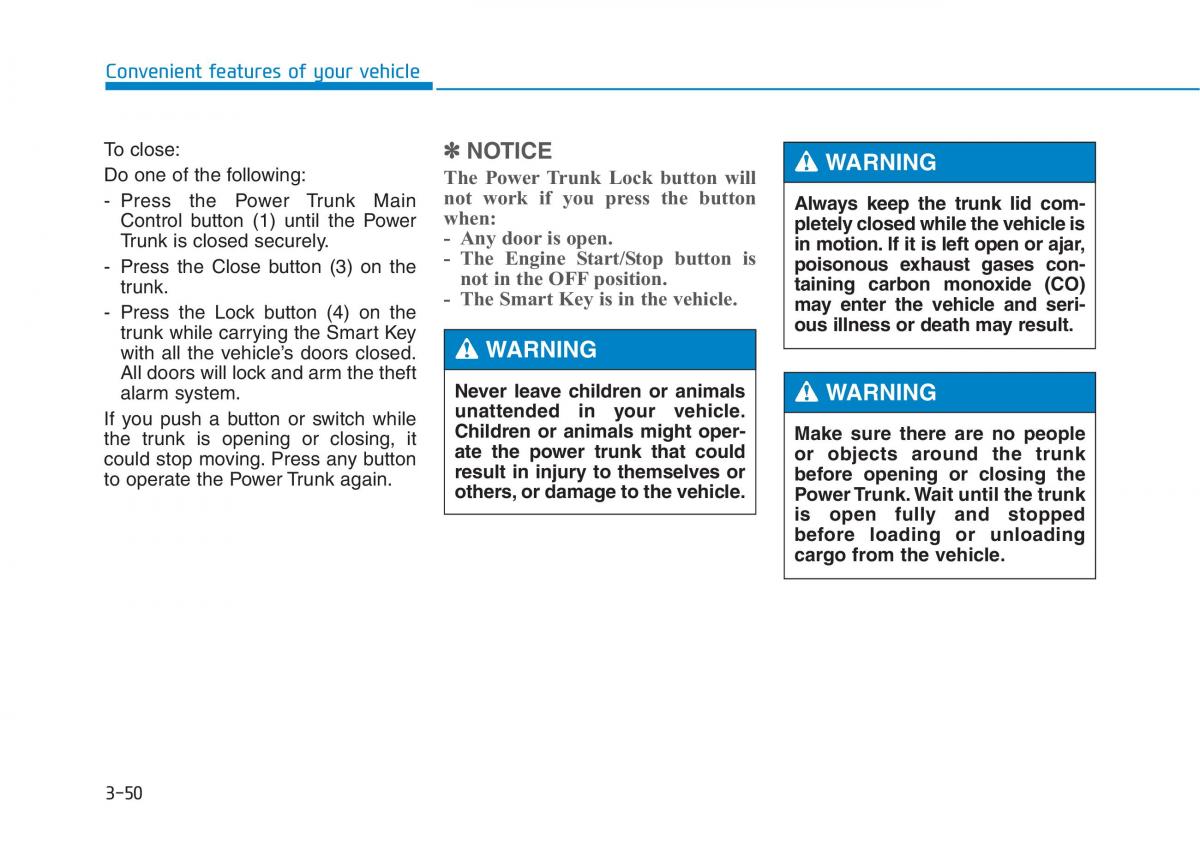 Convenient features of your vehicle

To close:

Do one of the following:

- Press the Power Trunk Main Control button (1) until the Power Trunk is closed securely.
- Press the Close button (3) on the trunk.
- Press the Lock button (4) on the trunk while carrying the Smart Key with all the vehicle's doors closed. All doors will lock and arm the theft alarm system.

If you push a button or switch while the trunk is opening or closing, it could stop moving. Press any button to operate the Power Trunk again.

✽ NOTICE

The Power Trunk Lock button will not work if you press the button when:

- Any door is open.
- The Engine Start/Stop button is not in the OFF position.
- The Smart Key is in the vehicle.

WARNING

Never leave children or animals unattended in your vehicle. Children or animals might operate the power trunk that could result in injury to themselves or others, or damage to the vehicle.

WARNING

Always keep the trunk lid completely closed while the vehicle is in motion. If it is left open or ajar, poisonous exhaust gases containing carbon monoxide (CO) may enter the vehicle and serious illness or death may result.

WARNING

Make sure there are no people or objects around the trunk before opening or closing the Power Trunk. Wait until the trunk is open fully and stopped before loading or unloading cargo from the vehicle.

3-50